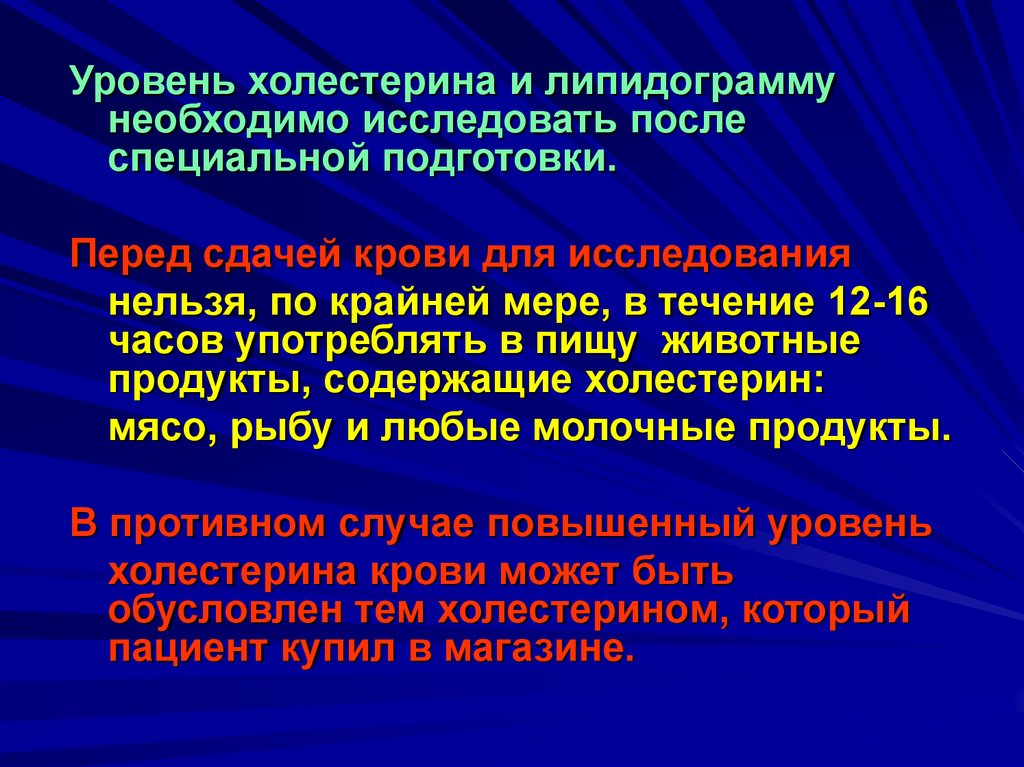 Уровень холестерина и липидограмму необходимо исследовать после специальной подготовки.

Перед сдачей крови для исследования нельзя, по крайней мере, в течение 12-16 часов употреблять в пищу животные продукты, содержащие холестерин:

мясо, рыбу и любые молочные продукты.

В противном случае повышенный уровень холестерина крови может быть обусловлен тем холестерином, который пациент купил в магазине.